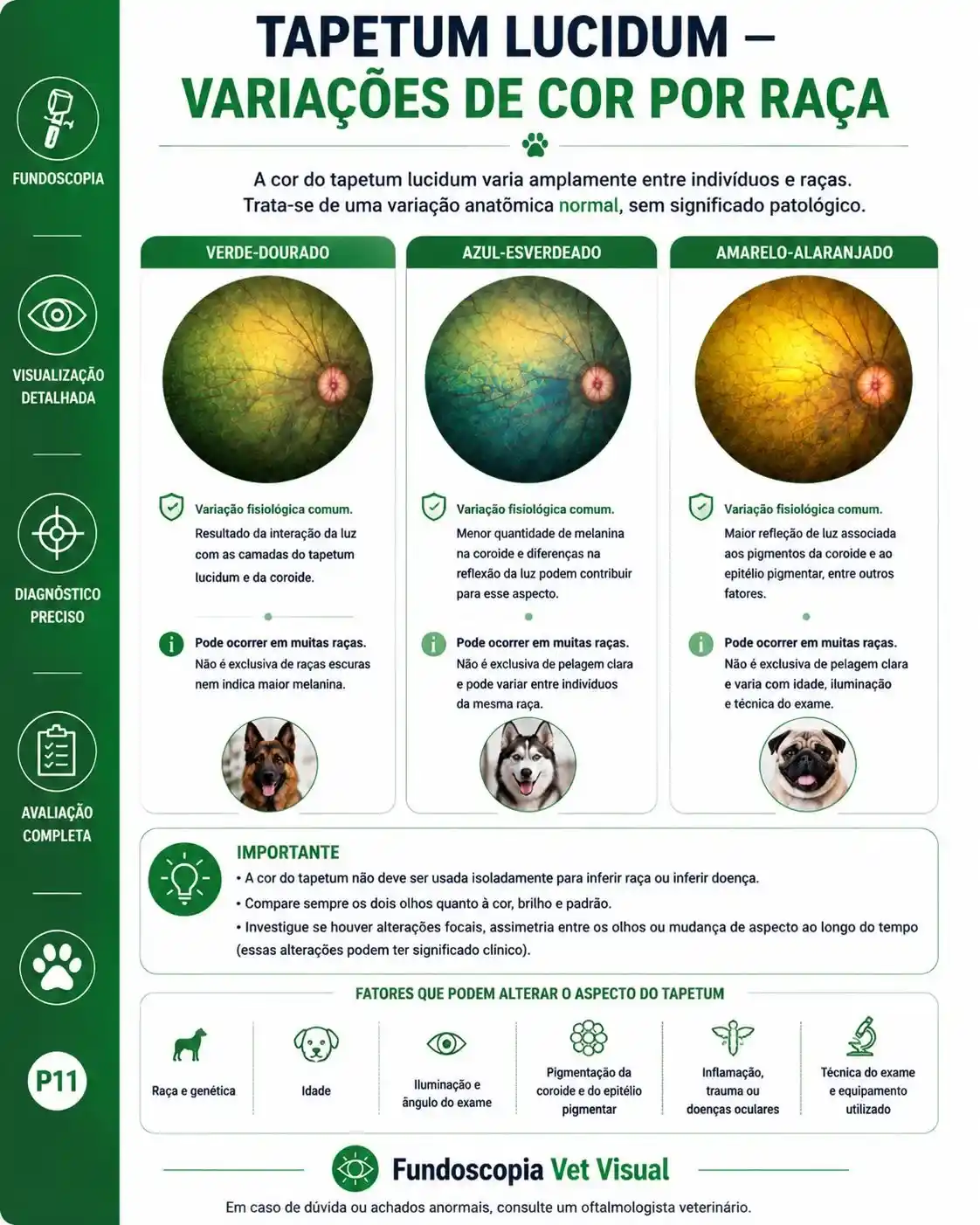 FUNDOSCOPIA

VISUALIZAÇÃO DETALHADA

DIAGNÓSTICO PRECISO

AVALIAÇÃO COMPLETA

P11

TAPETUM LUCIDUM –
VARIAÇÕES DE COR POR RAÇA

A cor do tapetum lucidum varia amplamente entre indivíduos e raças. Trata-se de uma variação anatômica normal, sem significado patológico.

VERDE-DOURADO

Variação fisiológica comum.
Resultado da interação da luz com as camadas do tapetum lucidum e da coroide.

Pode ocorrer em muitas raças.
Não é exclusiva de raças escuras nem indica maior melanina.

AZUL-ESVERDEADO

Variação fisiológica comum.
Menor quantidade de melanina na coroide e diferenças na reflexão da luz podem contribuir para esse aspecto.

Pode ocorrer em muitas raças.
Não é exclusiva de pelagem clara e pode variar entre indivíduos da mesma raça.

AMARELO-ALARANJADO

Variação fisiológica comum.
Maior refleção de luz associada aos pigmentos da coroide e ao epitélio pigmentar, entre outros fatores.

Pode ocorrer em muitas raças.
Não é exclusiva de pelagem clara e varia com idade, iluminação e técnica do exame.

IMPORTANTE
• A cor do tapetum não deve ser usada isoladamente para inferir raça ou inferir doença.
• Compare sempre os dois olhos quanto à cor, brilho e padrão.
• Investigue se houver alterações focais, assimetria entre os olhos ou mudança de aspecto ao longo do tempo (essas alterações podem ter significado clínico).

FATORES QUE PODEM ALTERAR O ASPECTO DO TAPETUM

Raça e genética

Idade

Iluminação e ângulo do exame

Pigmentação da coroide e do epitélio pigmentar

Inflamação, trauma ou doenças oculares

Técnica do exame e equipamento utilizado

Fundoscopia Vet Visual

Em caso de dúvida ou achados anormais, consulte um oftalmologista veterinário.